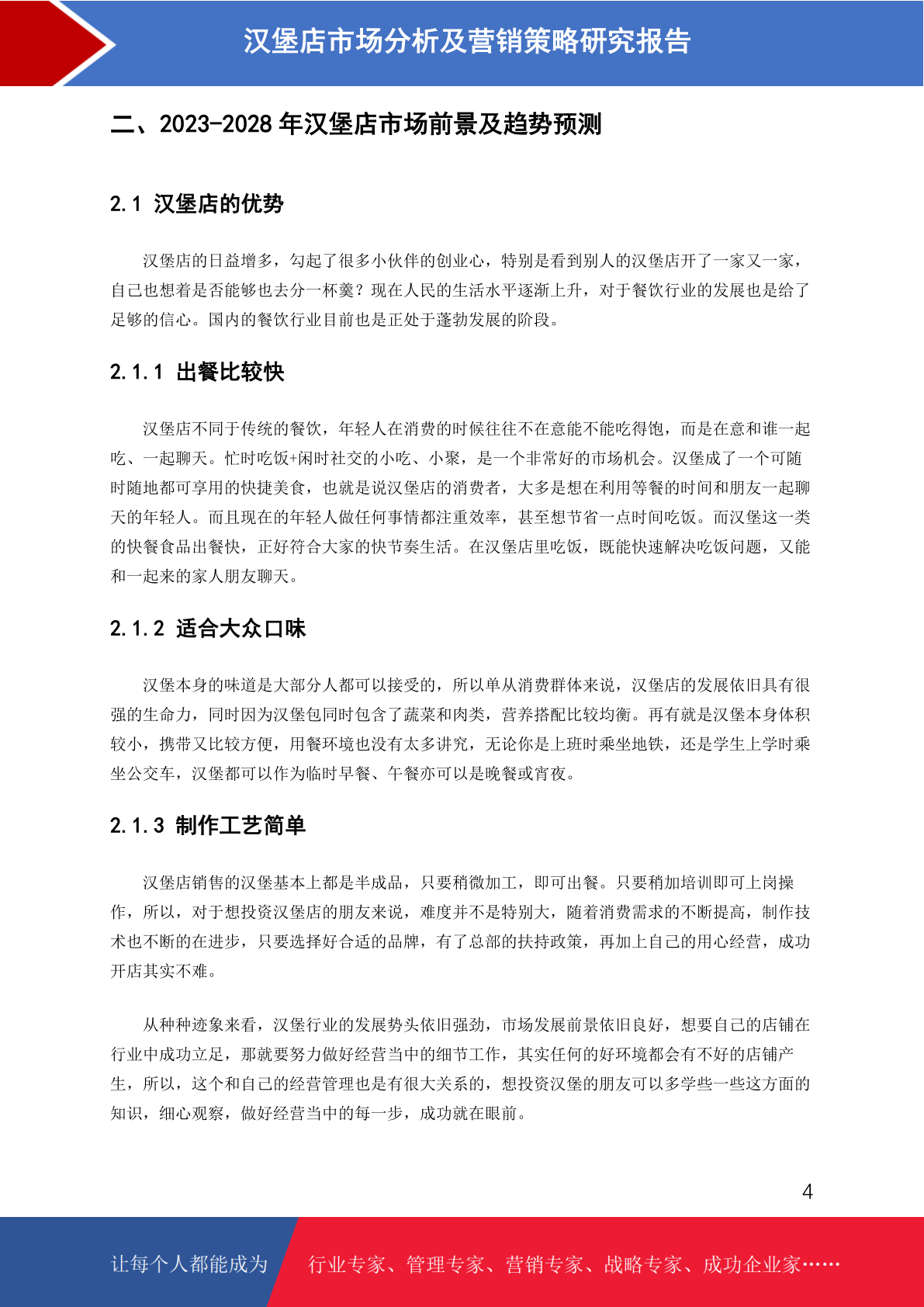 汉堡店市场分析及营销策略研究报告

二、2023-2028 年汉堡店市场前景及趋势预测

2.1 汉堡店的优势

汉堡店的日益增多，勾起了很多小伙伴的创业心，特别是看到别人的汉堡店开了一家又一家，自己也想着是否能够也去分一杯羹？现在人民的生活水平逐渐上升，对于餐饮行业的发展也是给了足够的信心。国内的餐饮行业目前也是正处于蓬勃发展的阶段。

2.1.1 出餐比较快

汉堡店不同于传统的餐饮，年轻人在消费的时候往往不在意能不能吃得饱，而是在意和谁一起吃、一起聊天。忙时吃饭+闲时社交的小吃、小聚，是一个非常好的市场机会。汉堡成了一个可随时随地都可享用的快捷美食，也就是说汉堡店的消费者，大多是想在利用等餐的时间和朋友一起聊天的年轻人。而且现在的年轻人做任何事情都注重效率，甚至想节省一点时间吃饭。而汉堡这一类的快餐食品出餐快，正好符合大家的快节奏生活。在汉堡店里吃饭，既能快速解决吃饭问题，又能和一起来的家人朋友聊天。

2.1.2 适合大众口味

汉堡本身的味道是大部分人都可以接受的，所以单从消费群体来说，汉堡店的发展依旧具有很强的生命力，同时因为汉堡包同时包含了蔬菜和肉类，营养搭配比较均衡。再有就是汉堡本身体积较小，携带又比较方便，用餐环境也没有太多讲究，无论你是上班时乘坐地铁，还是学生上学时乘坐公交车，汉堡都可以作为临时早餐、午餐亦可以是晚餐或宵夜。

2.1.3 制作工艺简单

汉堡店销售的汉堡基本上都是半成品，只要稍微加工，即可出餐。只要稍加培训即可上岗操作，所以，对于想投资汉堡店的朋友来说，难度并不是特别大，随着消费需求的不断提高，制作技术也不断的在进步，只要选择好合适的品牌，有了总部的扶持政策，再加上自己的用心经营，成功开店其实不难。

从种种迹象来看，汉堡行业的发展势头依旧强劲，市场发展前景依旧良好，想要自己的店铺在行业中成功立足，那就要努力做好经营当中的细节工作，其实任何的好环境都会有不好的店铺产生，所以，这个和自己的经营管理也是有很大关系的，想投资汉堡的朋友可以多学些一些这方面的知识，细心观察，做好经营当中的每一步，成功就在眼前。

4

让每个人都能成为 行业专家、管理专家、营销专家、战略专家、成功企业家……